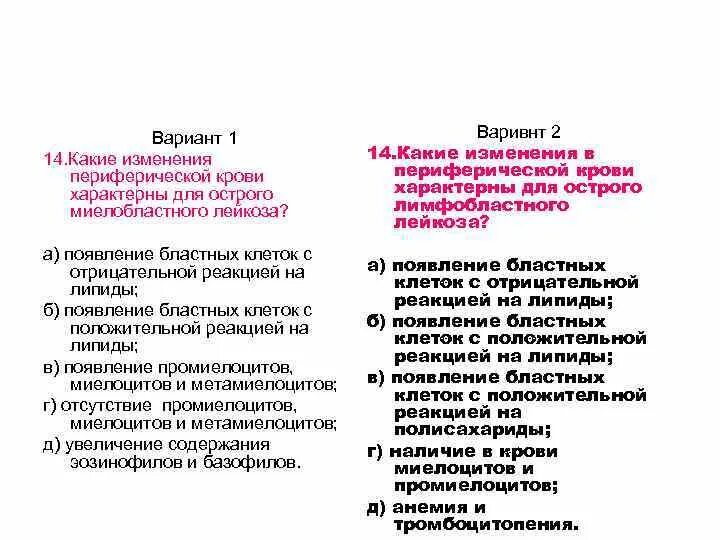 Вариант 1

14.Какие изменения периферической крови характерны для острого миелобластного лейкоза?

а) появление бластных клеток с отрицательной реакцией на липиды;
б) появление бластных клеток с положительной реакцией на липиды;
в) появление промиелоцитов, миелоцитов и метамиелоцитов;
г) отсутствие промиелоцитов, миелоцитов и метамиелоцитов;
д) увеличение содержания эозинофилов и базофилов.

Варивнт 2

14.Какие изменения в периферической крови характерны для острого лимфобластного лейкоза?

а) появление бластных клеток с отрицательной реакцией на липиды;
б) появление бластных клеток с положительной реакцией на липиды;
в) появление бластных клеток с положительной реакцией на полисахариды;
г) наличие в крови миелоцитов и промиелоцитов;
д) анемия и тромбоцитопения.